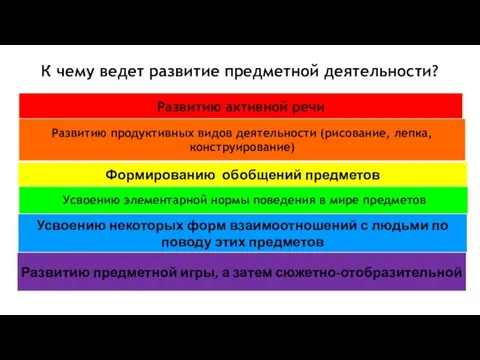 К чему ведет развитие предметной деятельности?

Развитию активной речи

Развитию продуктивных видов деятельности (рисование, лепка, конструирование)

Формированию обобщений предметов

Усвоению элементарной нормы поведения в мире предметов

Усвоению некоторых форм взаимоотношений с людьми по поводу этих предметов

Развитию предметной игры, а затем сюжетно-отобразительной